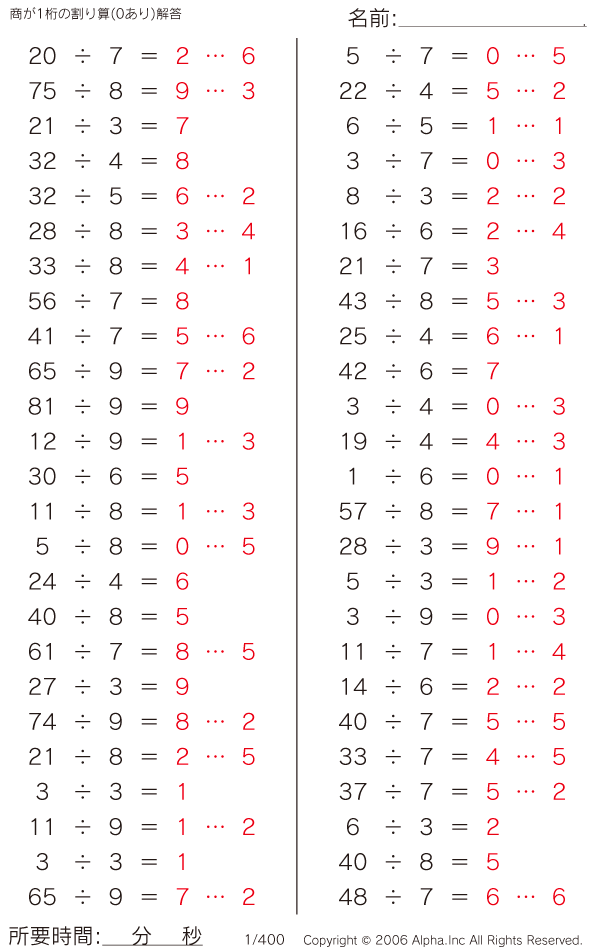 商が1桁の割り算(0あり)解答

名前:

$20 \div 7 = 2 \cdots 6$
$75 \div 8 = 9 \cdots 3$
$21 \div 3 = 7$
$32 \div 4 = 8$
$32 \div 5 = 6 \cdots 2$
$28 \div 8 = 3 \cdots 4$
$33 \div 8 = 4 \cdots 1$
$56 \div 7 = 8$
$41 \div 7 = 5 \cdots 6$
$65 \div 9 = 7 \cdots 2$
$81 \div 9 = 9$
$12 \div 9 = 1 \cdots 3$
$30 \div 6 = 5$
$11 \div 8 = 1 \cdots 3$
$5 \div 8 = 0 \cdots 5$
$24 \div 4 = 6$
$40 \div 8 = 5$
$61 \div 7 = 8 \cdots 5$
$27 \div 3 = 9$
$74 \div 9 = 8 \cdots 2$
$21 \div 8 = 2 \cdots 5$
$3 \div 3 = 1$
$11 \div 9 = 1 \cdots 2$
$3 \div 3 = 1$
$65 \div 9 = 7 \cdots 2$

$5 \div 7 = 0 \cdots 5$
$22 \div 4 = 5 \cdots 2$
$6 \div 5 = 1 \cdots 1$
$3 \div 7 = 0 \cdots 3$
$8 \div 3 = 2 \cdots 2$
$16 \div 6 = 2 \cdots 4$
$21 \div 7 = 3$
$43 \div 8 = 5 \cdots 3$
$25 \div 4 = 6 \cdots 1$
$42 \div 6 = 7$
$3 \div 4 = 0 \cdots 3$
$19 \div 4 = 4 \cdots 3$
$1 \div 6 = 0 \cdots 1$
$57 \div 8 = 7 \cdots 1$
$28 \div 3 = 9 \cdots 1$
$5 \div 3 = 1 \cdots 2$
$3 \div 9 = 0 \cdots 3$
$11 \div 7 = 1 \cdots 4$
$14 \div 6 = 2 \cdots 2$
$40 \div 7 = 5 \cdots 5$
$33 \div 7 = 4 \cdots 5$
$37 \div 7 = 5 \cdots 2$
$6 \div 3 = 2$
$40 \div 8 = 5$
$48 \div 7 = 6 \cdots 6$

所要時間: 分 秒 1/400 Copyright © 2006 Alpha.Inc All Rights Reserved.